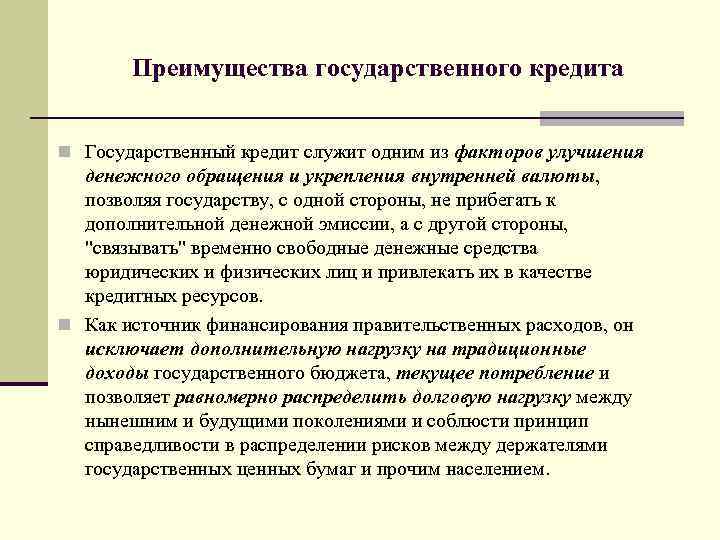 Преимущества государственного кредита

Государственный кредит служит одним из факторов улучшения денежного обращения и укрепления внутренней валюты, позволяя государству, с одной стороны, не прибегать к дополнительной денежной эмиссии, а с другой стороны, "связывать" временно свободные денежные средства юридических и физических лиц и привлекать их в качестве кредитных ресурсов.

Как источник финансирования правительственных расходов, он исключает дополнительную нагрузку на традиционные доходы государственного бюджета, текущее потребление и позволяет равномерно распределить долговую нагрузку между нынешним и будущими поколениями и соблюсти принцип справедливости в распределении рисков между держателями государственных ценных бумаг и прочим населением.